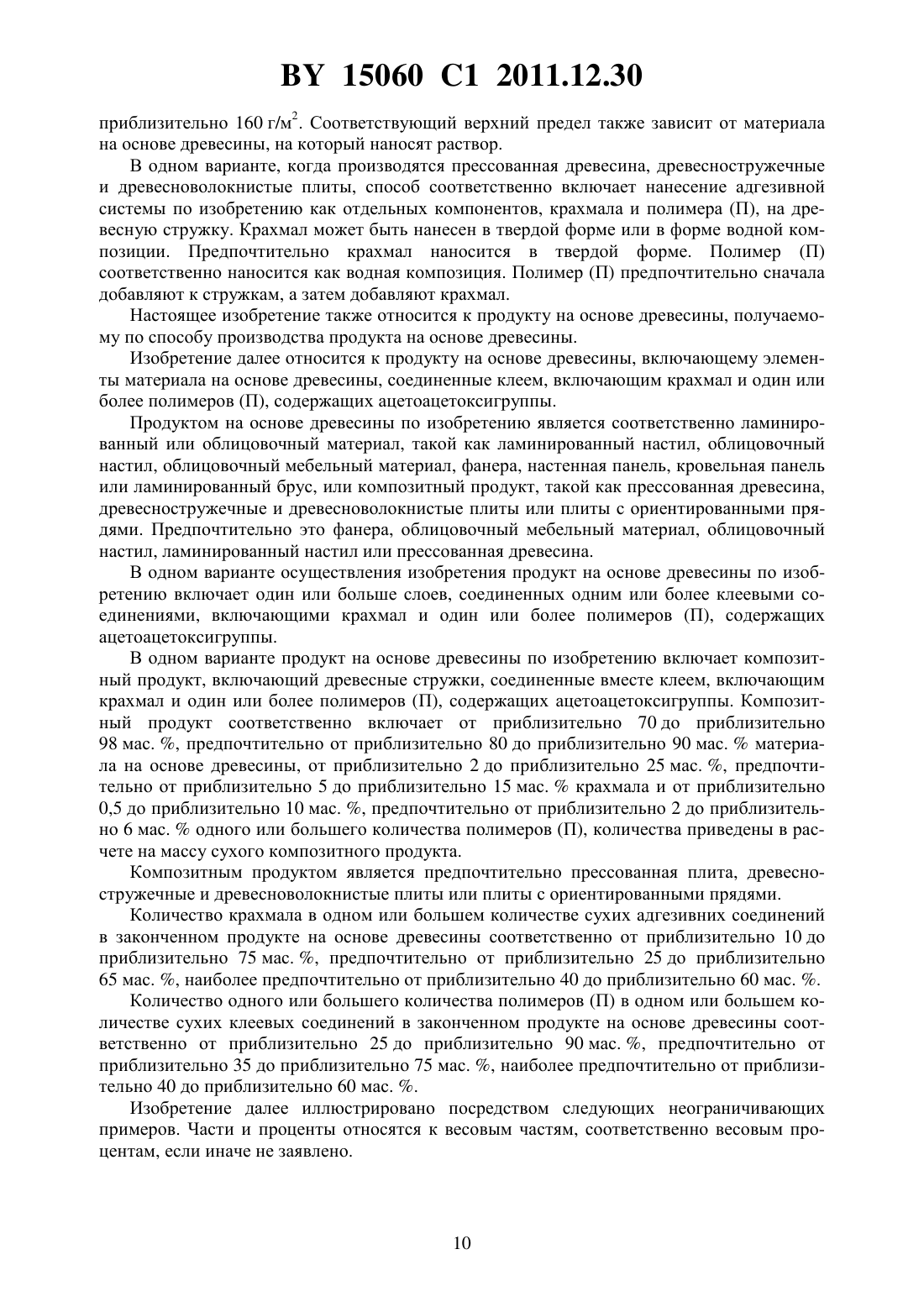 BY 15060 C1 2011.12.30

приблизительно 160 г/м$^2$. Соответствующий верхний предел также зависит от материала на основе древесины, на который наносят раствор.

В одном варианте, когда производятся прессованная древесина, древесностружечные и древесноволокнистые плиты, способ соответственно включает нанесение адгезивной системы по изобретению как отдельных компонентов, крахмала и полимера (П), на древесную стружку. Крахмал может быть нанесен в твердой форме или в форме водной композиции. Предпочтительно крахмал наносится в твердой форме. Полимер (П) соответственно наносится как водная композиция. Полимер (П) предпочтительно сначала добавляют к стружкам, а затем добавляют крахмал.

Настоящее изобретение также относится к продукту на основе древесины, получаемому по способу производства продукта на основе древесины.

Изобретение далее относится к продукту на основе древесины, включающему элементы материала на основе древесины, соединенные клеем, включающим крахмал и один или более полимеров (П), содержащих ацетоацетоксигруппы.

Продуктом на основе древесины по изобретению является соответственно ламинированный или облицовочный материал, такой как ламинированный настил, облицовочный настил, облицовочный мебельный материал, фанера, настенная панель, кровельная панель или ламинированный брус, или композитный продукт, такой как прессованная древесина, древесностружечные и древесноволокнистые плиты или плиты с ориентированными прядями. Предпочтительно это фанера, облицовочный мебельный материал, облицовочный настил, ламинированный настил или прессованная древесина.

В одном варианте осуществления изобретения продукт на основе древесины по изобретению включает один или больше слоев, соединенных одним или более клеевыми соединениями, включающими крахмал и один или более полимеров (П), содержащих ацетоацетоксигруппы.

В одном варианте продукт на основе древесины по изобретению включает композитный продукт, включающий древесные стружки, соединенные вместе клеем, включающим крахмал и один или более полимеров (П), содержащих ацетоацетоксигруппы. Композитный продукт соответственно включает от приблизительно 70 до приблизительно 98 мас. %, предпочтительно от приблизительно 80 до приблизительно 90 мас. % материала на основе древесины, от приблизительно 2 до приблизительно 25 мас. %, предпочтительно от приблизительно 5 до приблизительно 15 мас. % крахмала и от приблизительно 0,5 до приблизительно 10 мас. %, предпочтительно от приблизительно 2 до приблизительно 6 мас. % одного или большего количества полимеров (П), количества приведены в расчете на массу сухого композитного продукта.

Композитным продуктом является предпочтительно прессованная плита, древесностружечные и древесноволокнистые плиты или плиты с ориентированными прядями.

Количество крахмала в одном или большем количестве сухих адгезивних соединений в законченном продукте на основе древесины соответственно от приблизительно 10 до приблизительно 75 мас. %, предпочтительно от приблизительно 25 до приблизительно 65 мас. %, наиболее предпочтительно от приблизительно 40 до приблизительно 60 мас. %.

Количество одного или большего количества полимеров (П) в одном или большем количестве сухих клеевых соединений в законченном продукте на основе древесины соответственно от приблизительно 25 до приблизительно 90 мас. %, предпочтительно от приблизительно 35 до приблизительно 75 мас. %, наиболее предпочтительно от приблизительно 40 до приблизительно 60 мас. %.

Изобретение далее иллюстрировано посредством следующих неограничивающих примеров. Части и проценты относятся к весовым частям, соответственно весовым процентам, если иначе не заявлено.

10